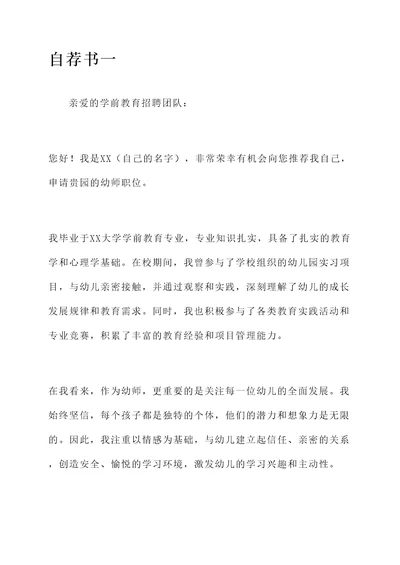 自荐书一

亲爱的学前教育招聘团队：

您好！我是XX（自己的名字），非常荣幸有机会向您推荐我自己，申请贵园的幼师职位。

我毕业于XX大学学前教育专业，专业知识扎实，具备了扎实的教育学和心理学基础。在校期间，我曾参与了学校组织的幼儿园实习项目，与幼儿亲密接触，并通过观察和实践，深刻理解了幼儿的成长发展规律和教育需求。同时，我也积极参与了各类教育实践活动和专业竞赛，积累了丰富的教育经验和项目管理能力。

在我看来，作为幼师，更重要的是关注每一位幼儿的全面发展。我始终坚信，每个孩子都是独特的个体，他们的潜力和想象力是无限的。因此，我注重以情感为基础，与幼儿建立起信任、亲密的关系，创造安全、愉悦的学习环境，激发幼儿的学习兴趣和主动性。